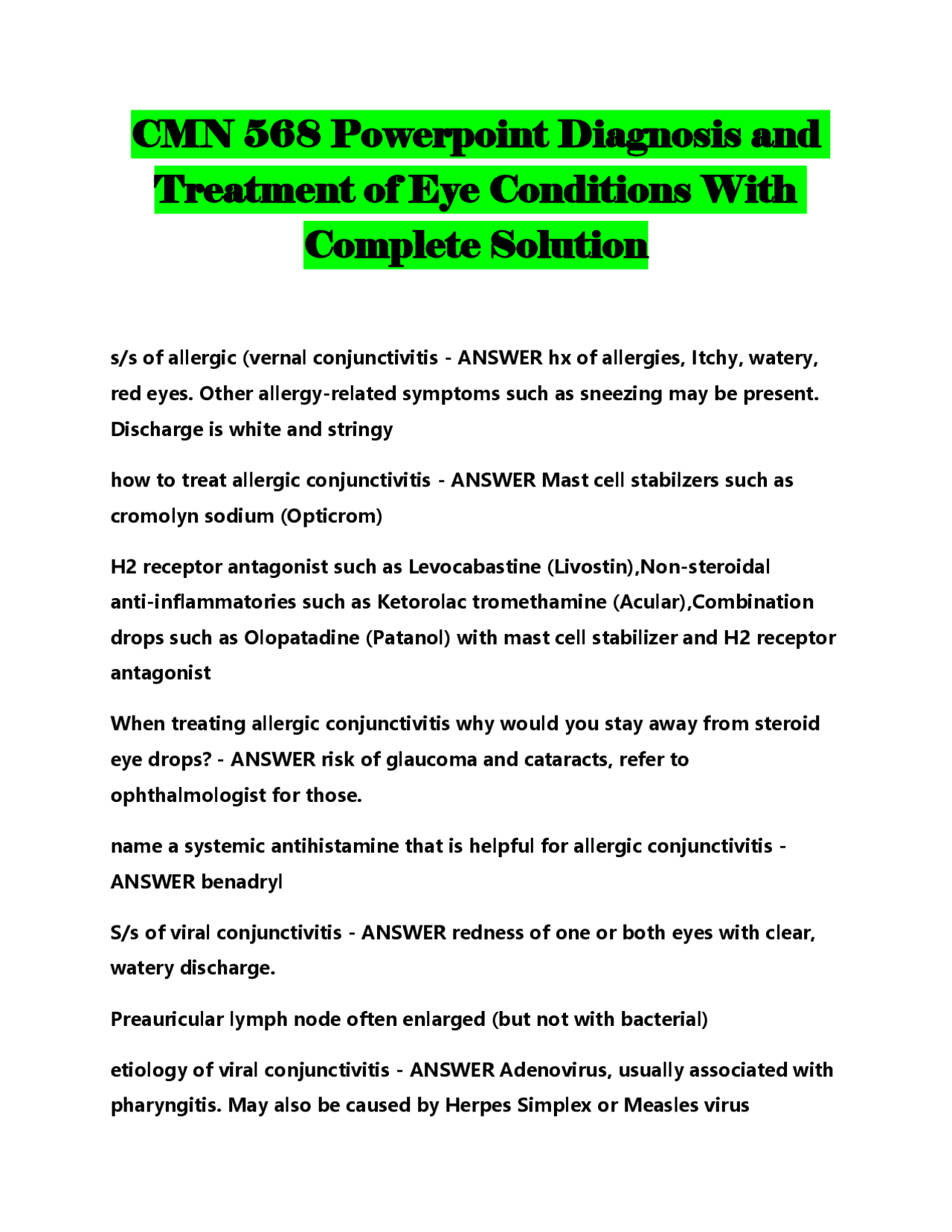 CMN 568 Powerpoint Diagnosis and Treatment of Eye Conditions With Complete Solution

s/s of allergic (vernal conjunctivitis - ANSWER hx of allergies, Itchy, watery, red eyes. Other allergy-related symptoms such as sneezing may be present. Discharge is white and stringy

how to treat allergic conjunctivitis - ANSWER Mast cell stabilzers such as cromolyn sodium (Opticrom)

H2 receptor antagonist such as Levocabastine (Livostin),Non-steroidal anti-inflammatories such as Ketorolac tromethamine (Acular),Combination drops such as Olopatadine (Patanol) with mast cell stabilizer and H2 receptor antagonist

When treating allergic conjunctivitis why would you stay away from steroid eye drops? - ANSWER risk of glaucoma and cataracts, refer to ophthalmologist for those.

name a systemic antihistamine that is helpful for allergic conjunctivitis - ANSWER benadryl

S/s of viral conjunctivitis - ANSWER redness of one or both eyes with clear, watery discharge.

Preauricular lymph node often enlarged (but not with bacterial)

etiology of viral conjunctivitis - ANSWER Adenovirus, usually associated with pharyngitis. May also be caused by Herpes Simplex or Measles virus